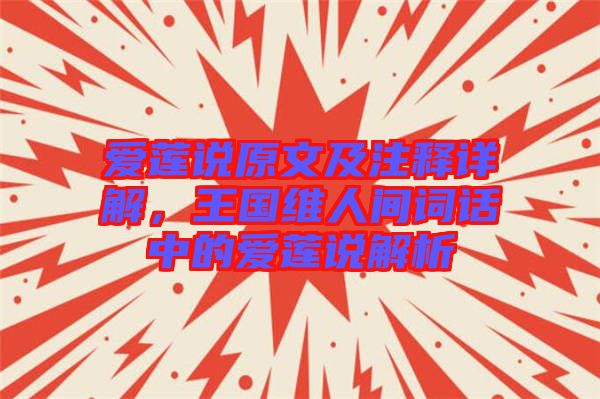 爱莲说原文及注释详解，王国维人间词话中的爱莲说解析